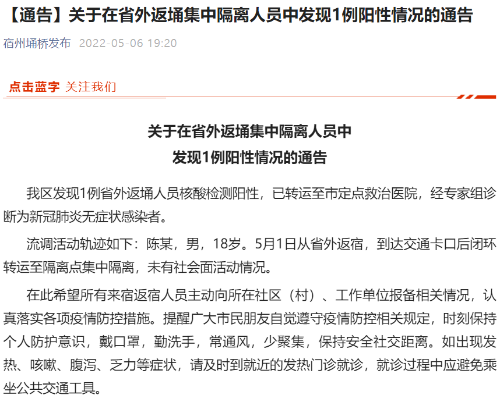 【通告】关于在省外返埇集中隔离人员中发现1例阳性情况的通告

宿州埇桥发布 2022-05-06 19:20

点击蓝字 关注我们

关于在省外返埇集中隔离人员中
发现1例阳性情况的通告

我区发现1例省外返埇人员核酸检测阳性，已转运至市定点救治医院，经专家组诊断为新冠肺炎无症状感染者。

流调活动轨迹如下：陈某，男，18岁。5月1日从省外返宿，到达交通卡口后闭环转运至隔离点集中隔离，未有社会面活动情况。

在此希望所有来宿返宿人员主动向所在社区（村）、工作单位报备相关情况，认真落实各项疫情防控措施。提醒广大市民朋友自觉遵守疫情防控相关规定，时刻保持个人防护意识，戴口罩，勤洗手，常通风，少聚集，保持安全社交距离。如出现发热、咳嗽、腹泻、乏力等症状，请及时到就近的发热门诊就诊，就诊过程中应避免乘坐公共交通工具。